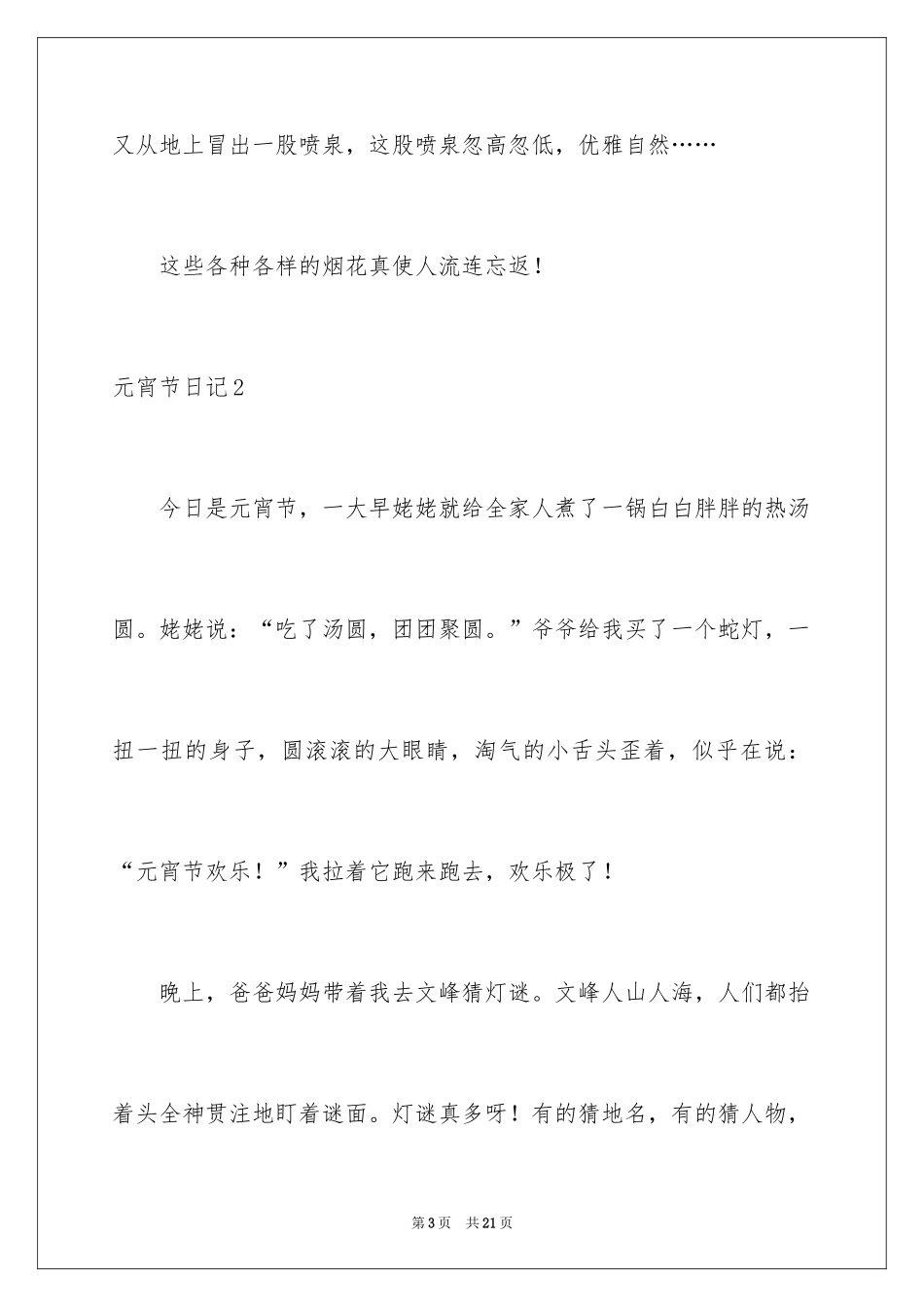 又从地上冒出一股喷泉，这股喷泉忽高忽低，优雅自然……

这些各种各样的烟花真使人流连忘返！

元宵节日记2

今日是元宵节，一大早姥姥就给全家人煮了一锅白白胖胖的热汤圆。姥姥说：“吃了汤圆，团团聚圆。”爷爷给我买了一个蛇灯，一扭一扭的身子，圆滚滚的大眼睛，淘气的小舌头歪着，似乎在说：“元宵节欢乐！”我拉着它跑来跑去，欢乐极了！

晚上，爸爸妈妈带着我去文峰猜灯谜。文峰人山人海，人们都抬着头全神贯注地盯着谜面。灯谜真多呀！有的猜地名，有的猜人物，

第3页 共21页